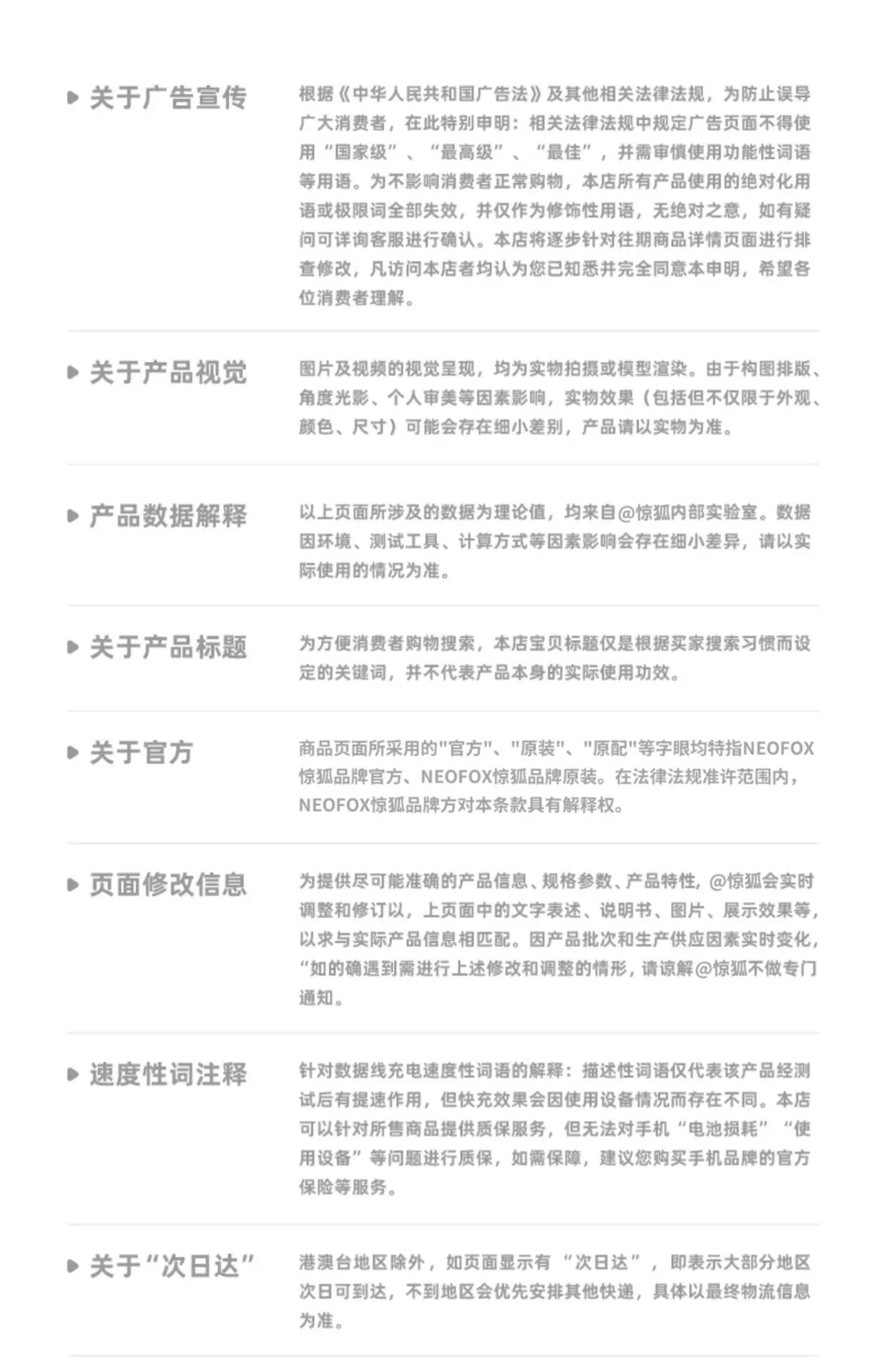 关于广告宣传

根据《中华人民共和国广告法》及其他相关法律法规，为防止误导广大消费者，在此特别申明：相关法律法规中规定广告页面不得使用“国家级”、“最高级”、“最佳”，并需审慎使用功能性词语等用语。为不影响消费者正常购物，本店所有产品使用的绝对化用语或极限词全部失效，并仅作为修饰性用语，无绝对之意，如有疑问可详询客服进行确认。本店将逐步针对往期商品详情页面进行排查修改，凡访问本店者均认为您已知悉并完全同意本申明，希望各位消费者理解。

关于产品视觉

图片及视频的视觉呈现，均为实物拍摄或模型渲染。由于构图排版、角度光影、个人审美等因素影响，实物效果（包括但不仅限于外观、颜色、尺寸）可能会存在细小差别，产品请以实物为准。

产品数据解释

以上页面所涉及的数据为理论值，均来自@惊狐内部实验室。数据因环境、测试工具、计算方式等因素影响会存在细小差异，请以实际使用的情况为准。

关于产品标题

为方便消费者购物搜索，本店宝贝标题仅是根据买家搜索习惯而设定的关键词，并不代表产品本身的实际使用功效。

关于官方

商品页面所采用的"官方"、"原装"、"原配"等字眼均特指NEOFOX惊狐品牌官方、NEOFOX惊狐品牌原装。在法律法规准许范围内，NEOFOX惊狐品牌方对本条款具有解释权。

页面修改信息

为提供尽可能准确的产品信息、规格参数、产品特性，@惊狐会实时调整和修订以，上页面中的文字表述、说明书、图片、展示效果等，以求与实际产品信息相匹配。因产品批次和生产供应因素实时变化，“如的确遇到需进行上述修改和调整的情形，请谅解@惊狐不做专门通知。

速度性词注释

针对数据线充电速度性词语的解释：描述性词语仅代表该产品经测试后有提速作用，但快充效果会因使用设备情况而存在不同。本店可以针对所售商品提供质保服务，但无法对手机“电池损耗”“使用设备”等问题进行质保，如需保障，建议您购买手机品牌的官方保险等服务。

关于“次日达”

港澳台地区除外，如页面显示有“次日达”，即表示大部分地区次日可到达，不到地区会优先安排其他快递，具体以最终物流信息为准。